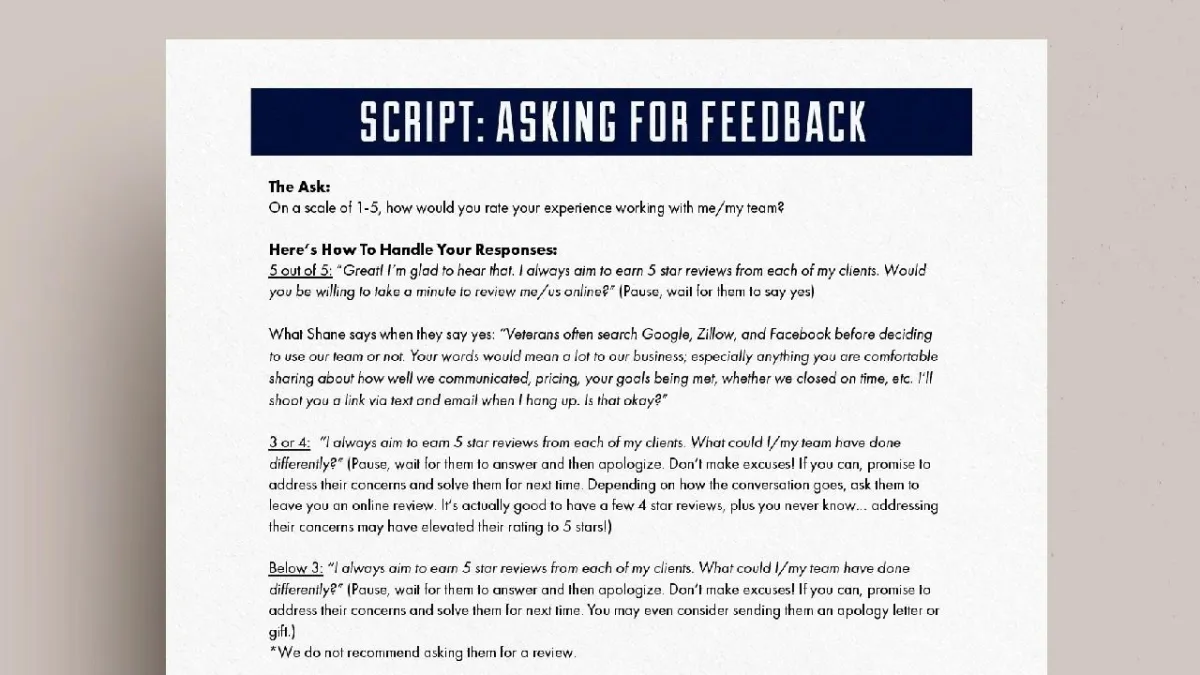 SCRIPT: ASKING FOR FEEDBACK

The Ask:
On a scale of 1-5, how would you rate your experience working with me/my team?

Here's How To Handle Your Responses:
5 out of 5: "Great! I'm glad to hear that. I always aim to earn 5 star reviews from each of my clients. Would you be willing to take a minute to review me/us online?" (Pause, wait for them to say yes)

What Shane says when they say yes: "Veterans often search Google, Zillow, and Facebook before deciding to use our team or not. Your words would mean a lot to our business; especially anything you are comfortable sharing about how well we communicated, pricing, your goals being met, whether we closed on time, etc. I'll shoot you a link via text and email when I hang up. Is that okay?"

3 or 4: "I always aim to earn 5 star reviews from each of my clients. What could I/my team have done differently?" (Pause, wait for them to answer and then apologize. Don't make excuses! If you can, promise to address their concerns and solve them for next time. Depending on how the conversation goes, ask them to leave you an online review. It's actually good to have a few 4 star reviews, plus you never know... addressing their concerns may have elevated their rating to 5 stars!)

Below 3: "I always aim to earn 5 star reviews from each of my clients. What could I/my team have done differently?" (Pause, wait for them to answer and then apologize. Don't make excuses! If you can, promise to address their concerns and solve them for next time. You may even consider sending them an apology letter or gift.)
*We do not recommend asking them for a review.